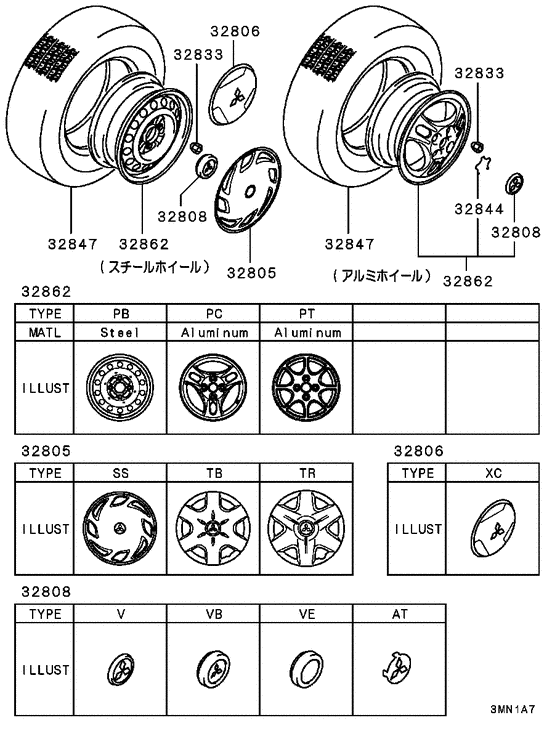 32806
32833
32808
32847
32862
(スチールホイール)
32805
32833
32844
32808
32847
(アルミホイール)
32862

32862

| TYPE | PB | PC | PT | | |
|---|---|---|---|---|---|
| MATL | Steel | Aluminum | Aluminum | | |
| ILLUST | | | | | |

32805

| TYPE | SS | TB | TR |
|---|---|---|---|
| ILLUST | | | |

32806

| TYPE | XC |
|---|---|
| ILLUST | |

32808

| TYPE | V | VB | VE | AT |
|---|---|---|---|---|
| ILLUST | | | | |

3MN1A7